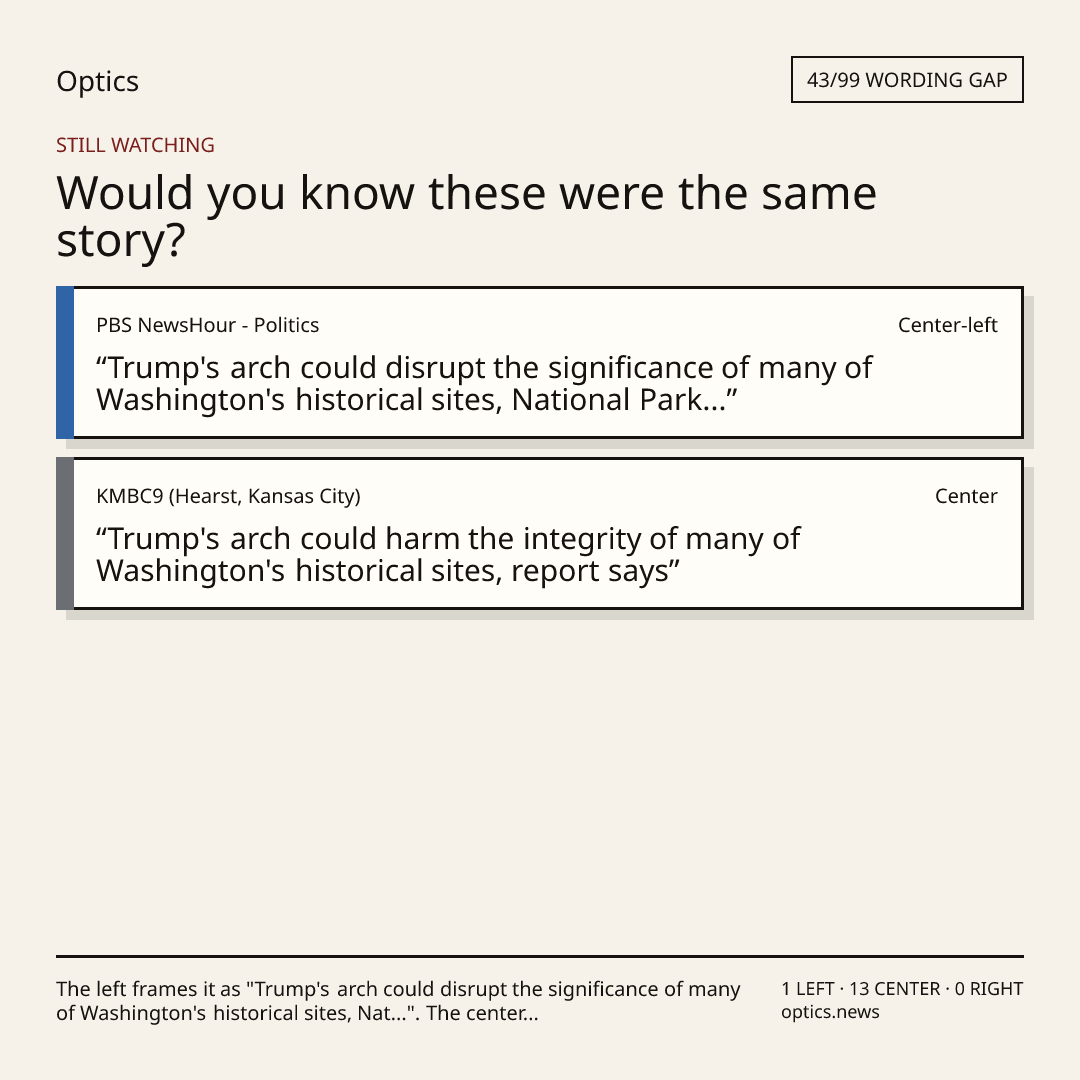 Optics

43/99 WORDING GAP

STILL WATCHING

Would you know these were the same story?

PBS NewsHour - Politics

Center-left

“Trump's arch could disrupt the significance of many of Washington's historical sites, National Park...”

KMBC9 (Hearst, Kansas City)

Center

“Trump's arch could harm the integrity of many of Washington's historical sites, report says”

The left frames it as "Trump's arch could disrupt the significance of many of Washington's historical sites, Nat...". The center...

1 LEFT · 13 CENTER · 0 RIGHT
optics.news